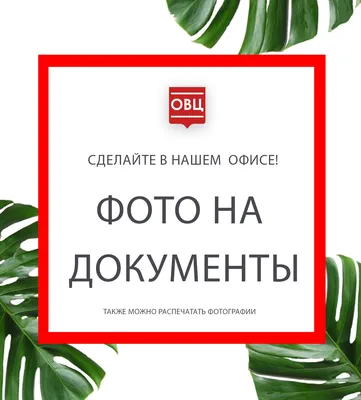 ОВЦ

СДЕЛАЙТЕ В НАШЕМ ОФИСЕ!

ФОТО НА ДОКУМЕНТЫ

ТАКЖЕ МОЖНО РАСПЕЧАТАТЬ ФОТОГРАФИИ